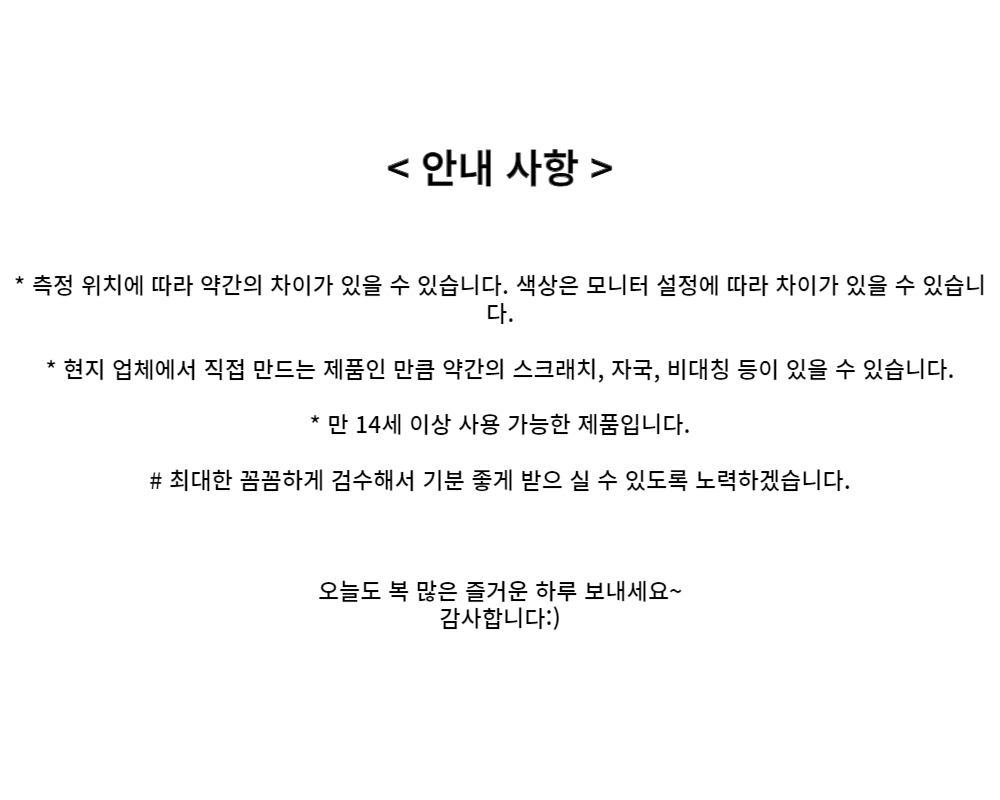 < 안내 사항 >

* 측정 위치에 따라 약간의 차이가 있을 수 있습니다. 색상은 모니터 설정에 따라 차이가 있을 수 있습니다.

* 현지 업체에서 직접 만드는 제품인 만큼 약간의 스크래치, 자국, 비대칭 등이 있을 수 있습니다.

* 만 14세 이상 사용 가능한 제품입니다.

# 최대한 꼼꼼하게 검수해서 기분 좋게 받으 실 수 있도록 노력하겠습니다.

오늘도 복 많은 즐거운 하루 보내세요~
감사합니다:)